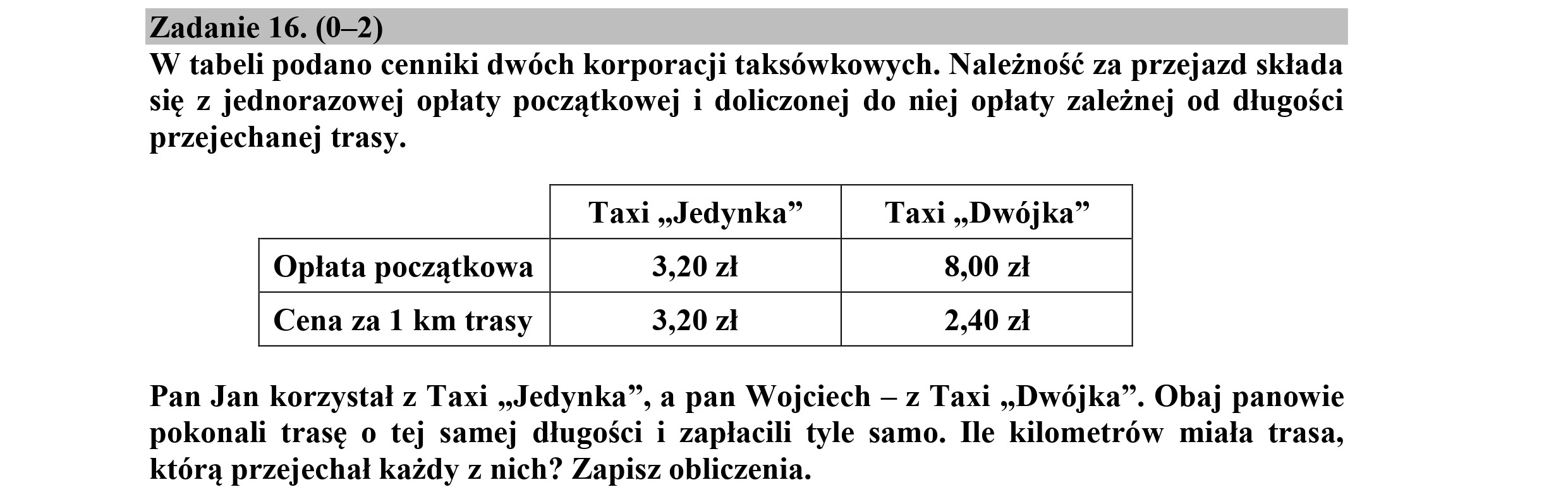 Zadanie 16. (0–2)
W tabeli podano cenniki dwóch korporacji taksówkowych. Należność za przejazd składa się z jednorazowej opłaty początkowej i doliczonej do niej opłaty zależnej od długości przejechanej trasy.

| | Taxi „Jedynka” | Taxi „Dwójka” |
|---|---|---|
| Opłata początkowa | 3,20 zł | 8,00 zł |
| Cena za 1 km trasy | 3,20 zł | 2,40 zł |

Pan Jan korzystał z Taxi „Jedynka”, a pan Wojciech – z Taxi „Dwójka”. Obaj panowie pokonali trasę o tej samej długości i zapłacili tyle samo. Ile kilometrów miała trasa, którą przejechał każdy z nich? Zapisz obliczenia.